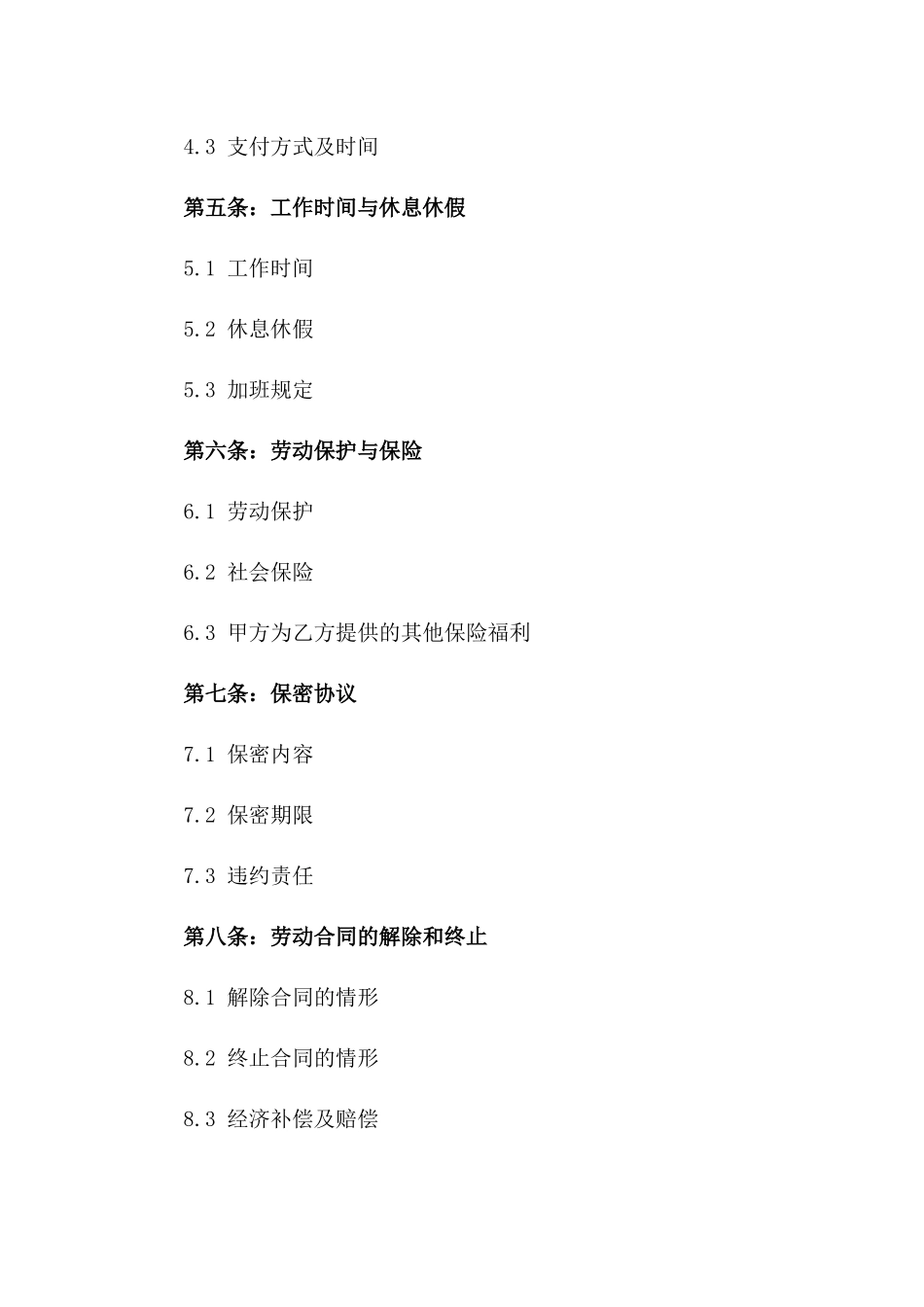 4.3 支付方式及时间

第五条：工作时间与休息休假

5.1 工作时间

5.2 休息休假

5.3 加班规定

第六条：劳动保护与保险

6.1 劳动保护

6.2 社会保险

6.3 甲方为乙方提供的其他保险福利

第七条：保密协议

7.1 保密内容

7.2 保密期限

7.3 违约责任

第八条：劳动合同的解除和终止

8.1 解除合同的情形

8.2 终止合同的情形

8.3 经济补偿及赔偿